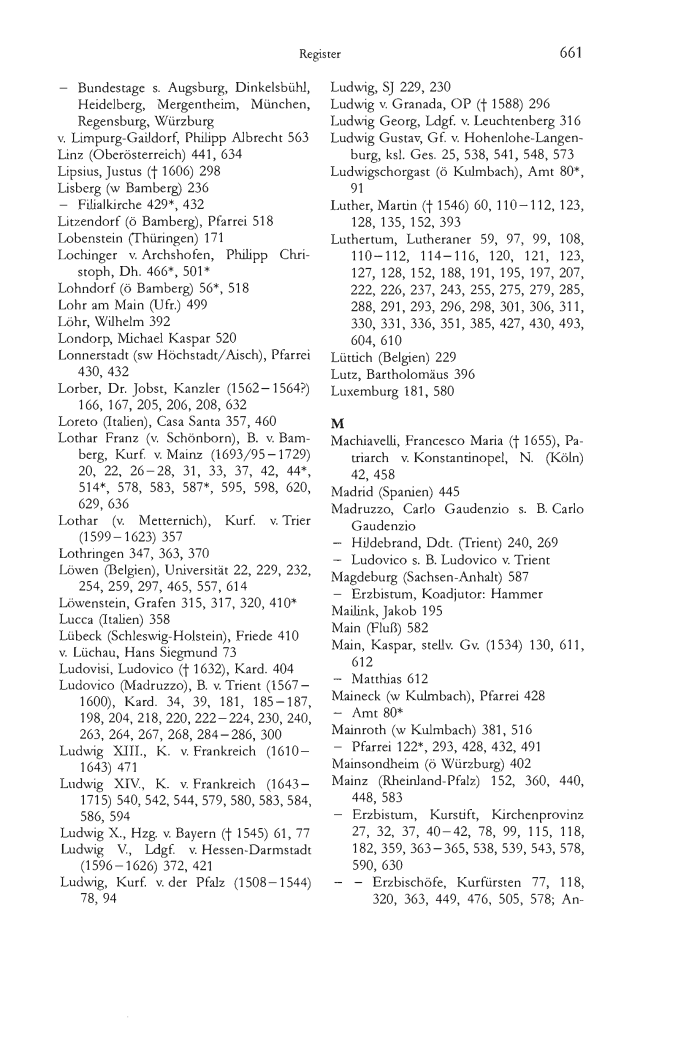 Register 661

– Bundestage s. Augsburg, Dinkelsbühl, Heidelberg, Mergentheim, München, Regensburg, Würzburg
v. Limpurg-Gaildorf, Philipp Albrecht 563
Linz (Oberösterreich) 441, 634
Lipsius, Justus († 1606) 298
Lisberg (w Bamberg) 236
– Filialkirche 429*, 432
Litzendorf (ö Bamberg), Pfarrei 518
Lobenstein (Thüringen) 171
Lochinger v. Archshofen, Philipp Christoph, Dh. 466*, 501*
Lohndorf (ö Bamberg) 56*, 518
Lohr am Main (Ufr.) 499
Löhr, Wilhelm 392
Londorp, Michael Kaspar 520
Lonnerstadt (sw Höchstadt/Aisch), Pfarrei 430, 432
Lorber, Dr. Jobst, Kanzler (1562–1564?) 166, 167, 205, 206, 208, 632
Loreto (Italien), Casa Santa 357, 460
Lothar Franz (v. Schönborn), B. v. Bamberg, Kurf. v. Mainz (1693/95–1729) 20, 22, 26–28, 31, 33, 37, 42, 44*, 514*, 578, 583, 587*, 595, 598, 620, 629, 636
Lothar (v. Metternich), Kurf. v. Trier (1599–1623) 357
Lothringen 347, 363, 370
Löwen (Belgien), Universität 22, 229, 232, 254, 259, 297, 465, 557, 614
Löwenstein, Grafen 315, 317, 320, 410*
Lucca (Italien) 358
Lübeck (Schleswig-Holstein), Friede 410
v. Lüchau, Hans Siegmund 73
Ludovisi, Ludovico († 1632), Kard. 404
Ludovico (Madruzzo), B. v. Trient (1567–1600), Kard. 34, 39, 181, 185–187, 198, 204, 218, 220, 222–224, 230, 240, 263, 264, 267, 268, 284–286, 300
Ludwig XIII., K. v. Frankreich (1610–1643) 471
Ludwig XIV., K. v. Frankreich (1643–1715) 540, 542, 544, 579, 580, 583, 584, 586, 594
Ludwig X., Hzg. v. Bayern († 1545) 61, 77
Ludwig V., Ldgf. v. Hessen-Darmstadt (1596–1626) 372, 421
Ludwig, Kurf. v. der Pfalz (1508–1544) 78, 94
Ludwig, SJ 229, 230
Ludwig v. Granada, OP († 1588) 296
Ludwig Georg, Ldgf. v. Leuchtenberg 316
Ludwig Gustav, Gf. v. Hohenlohe-Langenburg, ksl. Ges. 25, 538, 541, 548, 573
Ludwigschorgast (ö Kulmbach), Amt 80*, 91
Luther, Martin († 1546) 60, 110–112, 123, 128, 135, 152, 393
Luthertum, Lutheraner 59, 97, 99, 108, 110–112, 114–116, 120, 121, 123, 127, 128, 152, 188, 191, 195, 197, 207, 222, 226, 237, 243, 255, 275, 279, 285, 288, 291, 293, 296, 298, 301, 306, 311, 330, 331, 336, 351, 385, 427, 430, 493, 604, 610
Lüttich (Belgien) 229
Lutz, Bartholomäus 396
Luxemburg 181, 580

M
Machiavelli, Francesco Maria († 1655), Patriarch v. Konstantinopel, N. (Köln) 42, 458
Madrid (Spanien) 445
Madruzzo, Carlo Gaudenzio s. B. Carlo Gaudenzio
– Hildebrand, Ddt. (Trient) 240, 269
– Ludovico s. B. Ludovico v. Trient
Magdeburg (Sachsen-Anhalt) 587
– Erzbistum, Koadjutor: Hammer
Mailink, Jakob 195
Main (Fluß) 582
Main, Kaspar, stellv. Gv. (1534) 130, 611, 612
– Matthias 612
Maineck (w Kulmbach), Pfarrei 428
– Amt 80*
Mainroth (w Kulmbach) 381, 516
– Pfarrei 122*, 293, 428, 432, 491
Mainsondheim (ö Würzburg) 402
Mainz (Rheinland-Pfalz) 152, 360, 440, 448, 583
– Erzbistum, Kurstift, Kirchenprovinz 27, 32, 37, 40–42, 78, 99, 115, 118, 182, 359, 363–365, 538, 539, 543, 578, 590, 630
– – Erzbischöfe, Kurfürsten 77, 118, 320, 363, 449, 476, 505, 578; An-